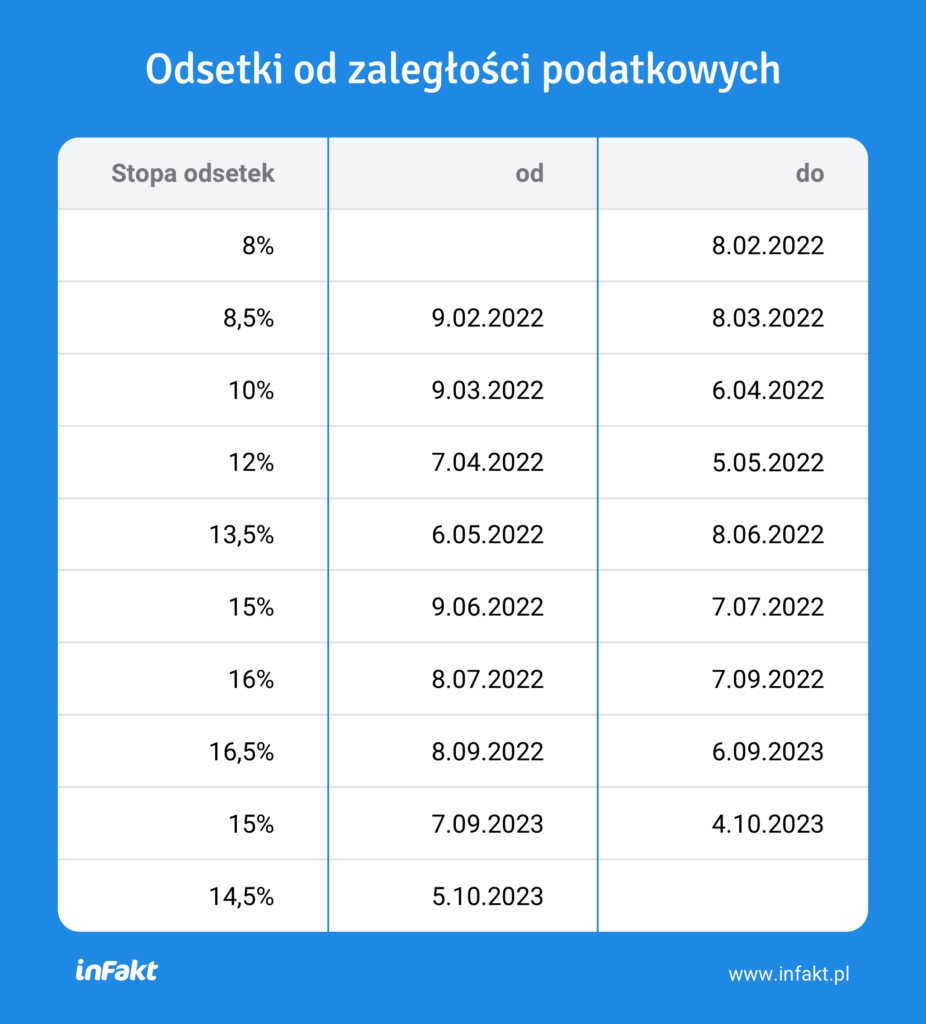 Odsetki od zaległości podatkowych

| Stopa odsetek | od | do |
|---|---|---|
| 8% | | 8.02.2022 |
| 8,5% | 9.02.2022 | 8.03.2022 |
| 10% | 9.03.2022 | 6.04.2022 |
| 12% | 7.04.2022 | 5.05.2022 |
| 13,5% | 6.05.2022 | 8.06.2022 |
| 15% | 9.06.2022 | 7.07.2022 |
| 16% | 8.07.2022 | 7.09.2022 |
| 16,5% | 8.09.2022 | 6.09.2023 |
| 15% | 7.09.2023 | 4.10.2023 |
| 14,5% | 5.10.2023 | |

inFakt

www.infakt.pl